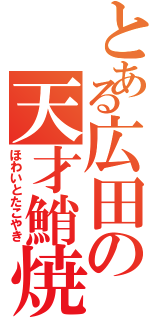 とある広田の
天才鮹焼
ほわいとたこやき